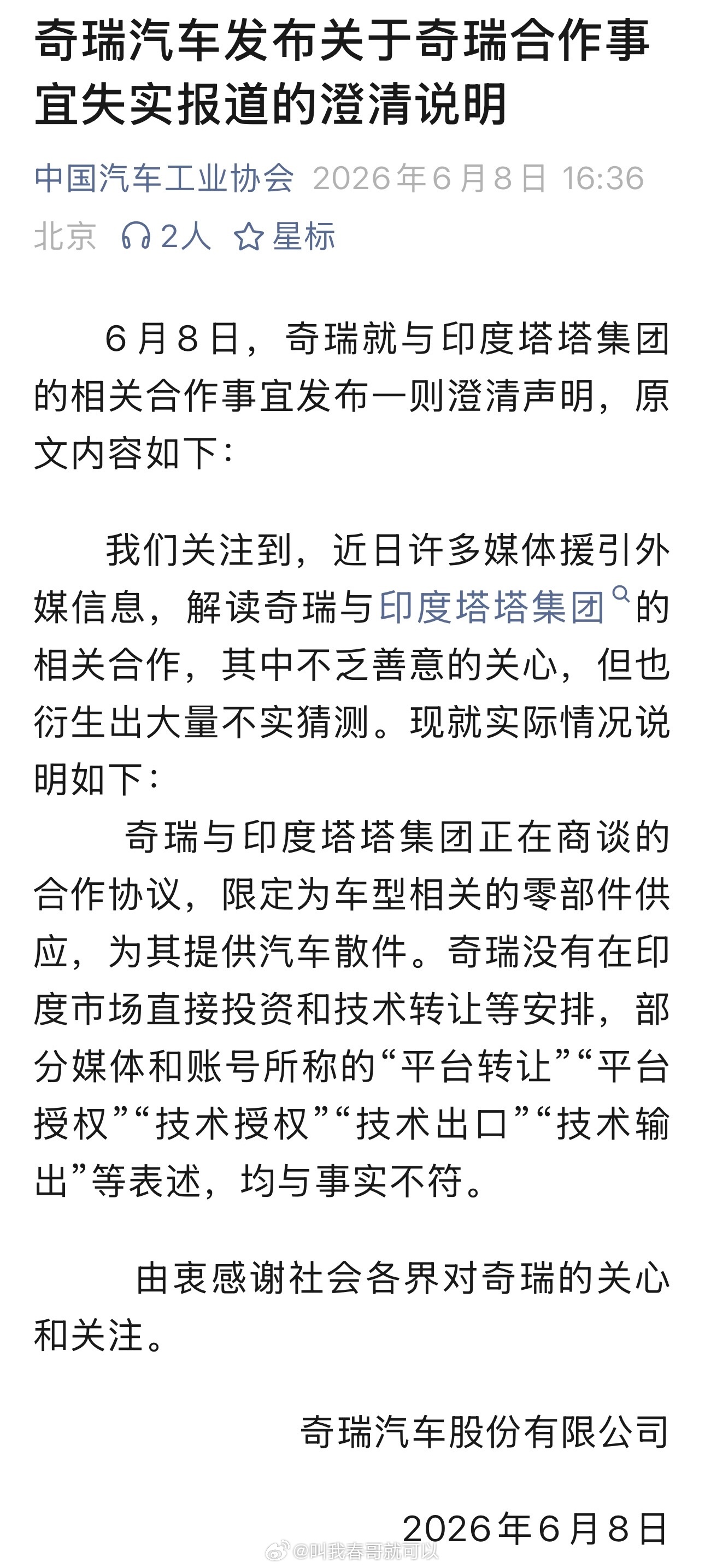 奇瑞汽车发布关于奇瑞合作事宜失实报道的澄清说明

中国汽车工业协会 2026年6月8日 16:36
北京 2人 星标

6月8日，奇瑞就与印度塔塔集团的相关合作事宜发布一则澄清声明，原文内容如下：

我们关注到，近日许多媒体援引外媒信息，解读奇瑞与印度塔塔集团的相关合作，其中不乏善意的关心，但也衍生出大量不实猜测。现就实际情况说明如下：

奇瑞与印度塔塔集团正在商谈的合作协议，限定为车型相关的零部件供应，为其提供汽车散件。奇瑞没有在印度市场直接投资和技术转让等安排，部分媒体和账号所称的“平台转让”“平台授权”“技术授权”“技术出口”“技术输出”等表述，均与事实不符。

由衷感谢社会各界对奇瑞的关心和关注。

奇瑞汽车股份有限公司

2026年6月8日

@叫我春哥就可以